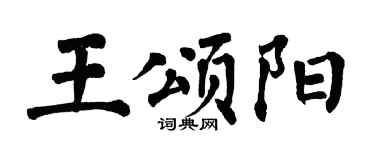 王颂阳
词典网